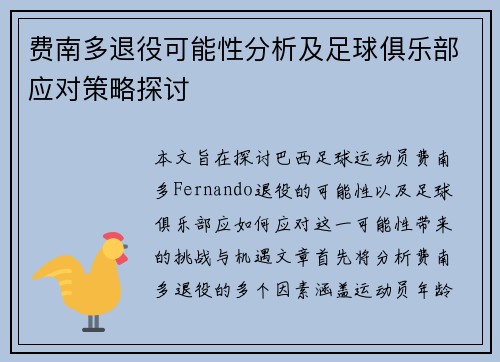 费南多退役可能性分析及足球俱乐部应对策略探讨

本文旨在探讨巴西足球运动员费南多Fernando退役的可能性以及足球俱乐部应如何应对这一可能性带来的挑战与机遇文章首先将分析费南多退役的多个因素涵盖运动员年龄